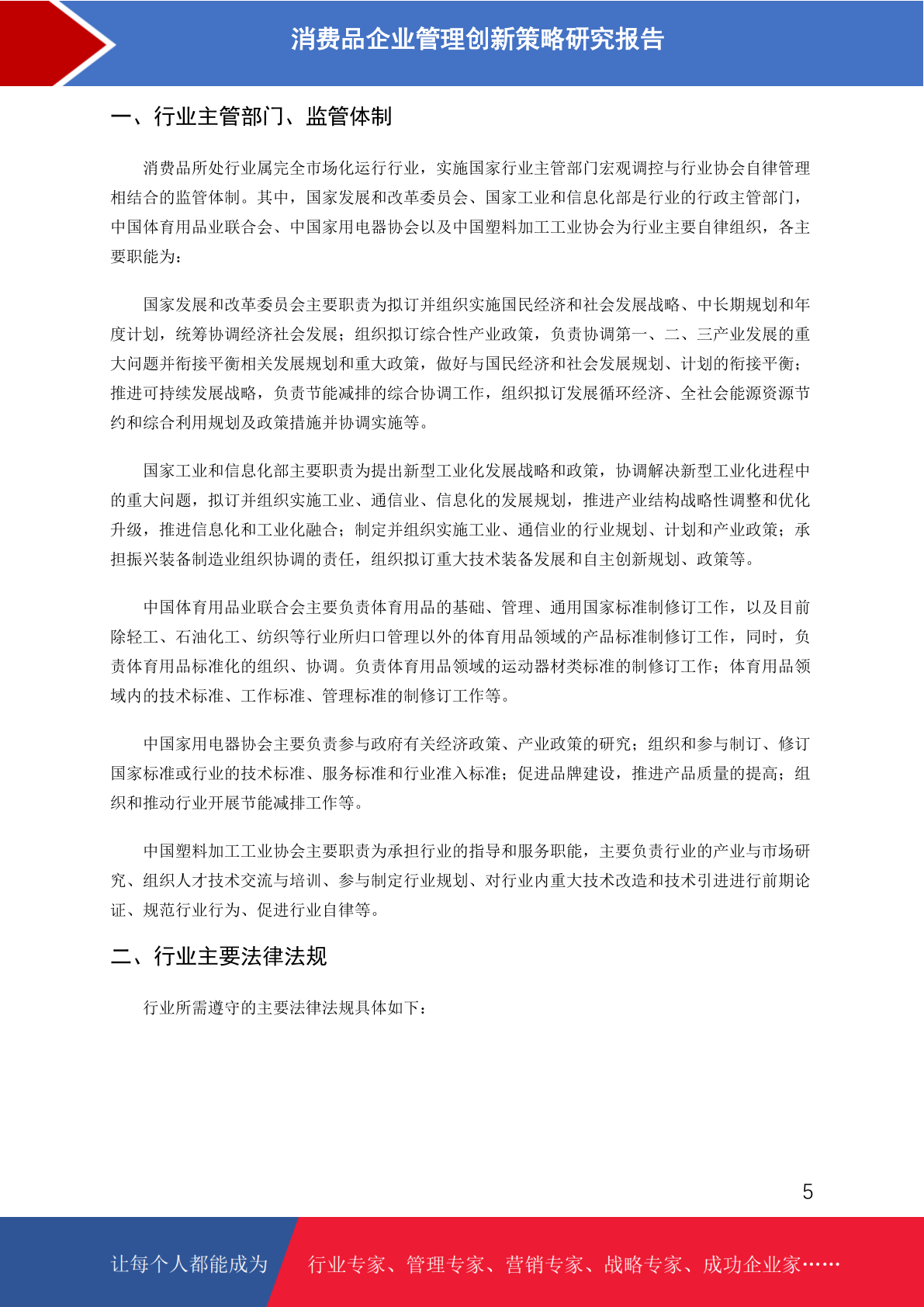 消费品企业管理创新策略研究报告

一、行业主管部门、监管体制

消费品所处行业属完全市场化运行行业，实施国家行业主管部门宏观调控与行业协会自律管理相结合的监管体制。其中，国家发展和改革委员会、国家工业和信息化部是行业的行政主管部门，中国体育用品业联合会、中国家用电器协会以及中国塑料加工工业协会为行业主要自律组织，各主要职能为：

国家发展和改革委员会主要职责为拟订并组织实施国民经济和社会发展战略、中长期规划和年度计划，统筹协调经济社会发展；组织拟订综合性产业政策，负责协调第一、二、三产业发展的重大问题并衔接平衡相关发展规划和重大政策，做好与国民经济和社会发展规划、计划的衔接平衡；推进可持续发展战略，负责节能减排的综合协调工作，组织拟订发展循环经济、全社会能源资源节约和综合利用规划及政策措施并协调实施等。

国家工业和信息化部主要职责为提出新型工业化发展战略和政策，协调解决新型工业化进程中的重大问题，拟订并组织实施工业、通信业、信息化的发展规划，推进产业结构战略性调整和优化升级，推进信息化和工业化融合；制定并组织实施工业、通信业的行业规划、计划和产业政策；承担振兴装备制造业组织协调的责任，组织拟订重大技术装备发展和自主创新规划、政策等。

中国体育用品业联合会主要负责体育用品的基础、管理、通用国家标准制修订工作，以及目前除轻工、石油化工、纺织等行业所归口管理以外的体育用品领域的产品标准制修订工作，同时，负责体育用品标准化的组织、协调。负责体育用品领域的运动器材类标准的制修订工作；体育用品领域内的技术标准、工作标准、管理标准的制修订工作等。

中国家用电器协会主要负责参与政府有关经济政策、产业政策的研究；组织和参与制订、修订国家标准或行业的技术标准、服务标准和行业准入标准；促进品牌建设，推进产品质量的提高；组织和推动行业开展节能减排工作等。

中国塑料加工工业协会主要职责为承担行业的指导和服务职能，主要负责行业的产业与市场研究、组织人才技术交流与培训、参与制定行业规划、对行业内重大技术改造和技术引进进行前期论证、规范行业行为、促进行业自律等。

二、行业主要法律法规

行业所需遵守的主要法律法规具体如下：

5

让每个人都能成为 行业专家、管理专家、营销专家、战略专家、成功企业家……